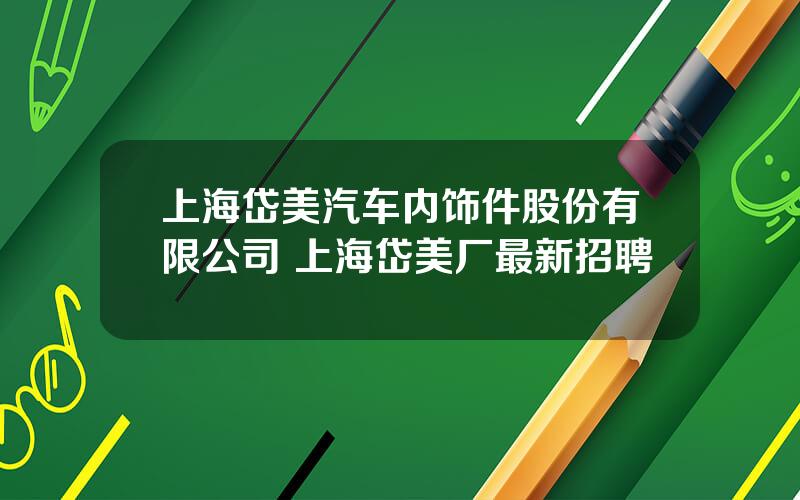 上海岱美汽车内饰件股份有限公司 上海岱美厂最新招聘